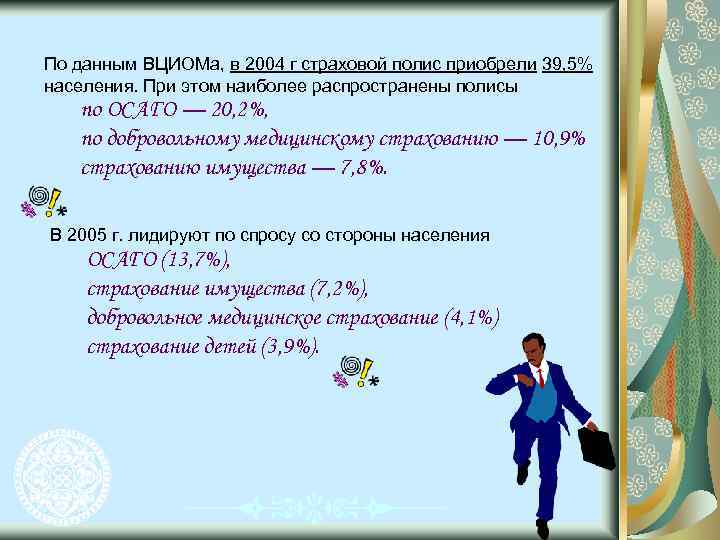 По данным ВЦИОМа, в 2004 г страховой полис приобрели 39,5% населения. При этом наиболее распространены полисы

по ОСАГО — 20,2%,
по добровольному медицинскому страхованию — 10,9%
страхованию имущества — 7,8%.

В 2005 г. лидируют по спросу со стороны населения

ОСАГО (13,7%),
страхование имущества (7,2%),
добровольное медицинское страхование (4,1%)
страхование детей (3,9%).